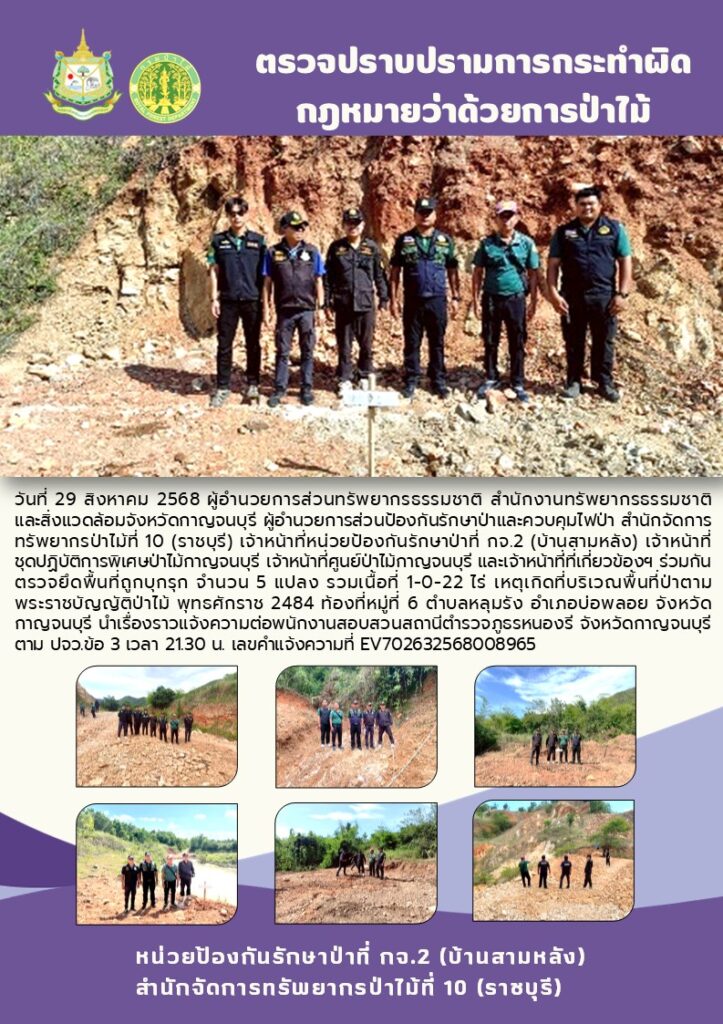 ตรวจปราบปรามการกระทำผิด
กฎหมายว่าด้วยการป่าไม้

วันที่ 29 สิงหาคม 2568 ผู้อำนวยการส่วนทรัพยากรธรรมชาติ สำนักงานทรัพยากรธรรมชาติและสิ่งแวดล้อมจังหวัดกาญจนบุรี ผู้อำนวยการส่วนป้องกันรักษาป่าและควบคุมไฟป่า สำนักจัดการทรัพยากรป่าไม้ที่ 10 (ราชบุรี) เจ้าหน้าที่หน่วยป้องกันรักษาป่าที่ กจ.2 (บ้านสามหลัง) เจ้าหน้าที่ชุดปฏิบัติการพิเศษป่าไม้กาญจนบุรี เจ้าหน้าที่ศูนย์ป่าไม้กาญจนบุรี และเจ้าหน้าที่ที่เกี่ยวข้องฯ ร่วมกันตรวจยึดพื้นที่ถูกบุกรุก จำนวน 5 แปลง รวมเนื้อที่ 1-0-22 ไร่ เหตุเกิดที่บริเวณพื้นที่ป่าตามพระราชบัญญัติป่าไม้ พุทธศักราช 2484 ท้องที่หมู่ที่ 6 ตำบลหลุมรัง อำเภอบ่อพลอย จังหวัดกาญจนบุรี นำเรื่องราวแจ้งความต่อพนักงานสอบสวนสถานีตำรวจภูธรหนองรี จังหวัดกาญจนบุรี ตาม ปจว.ข้อ 3 เวลา 21.30 น. เลขคำแจ้งความที่ EV702632568008965

หน่วยป้องกันรักษาป่าที่ กจ.2 (บ้านสามหลัง)
สำนักจัดการทรัพยากรป่าไม้ที่ 10 (ราชบุรี)